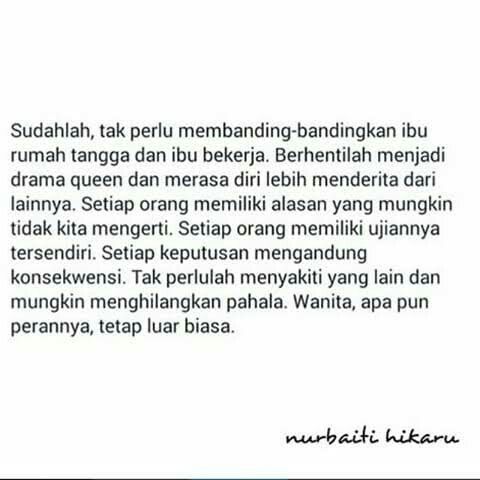 Sudahlah, tak perlu membanding-bandingkan ibu rumah tangga dan ibu bekerja. Berhentilah menjadi drama queen dan merasa diri lebih menderita dari lainnya. Setiap orang memiliki alasan yang mungkin tidak kita mengerti. Setiap orang memiliki ujiannya tersendiri. Setiap keputusan mengandung konsekwensi. Tak perlulah menyakiti yang lain dan mungkin menghilangkan pahala. Wanita, apa pun perannya, tetap luar biasa.

nurbaiti hikaru